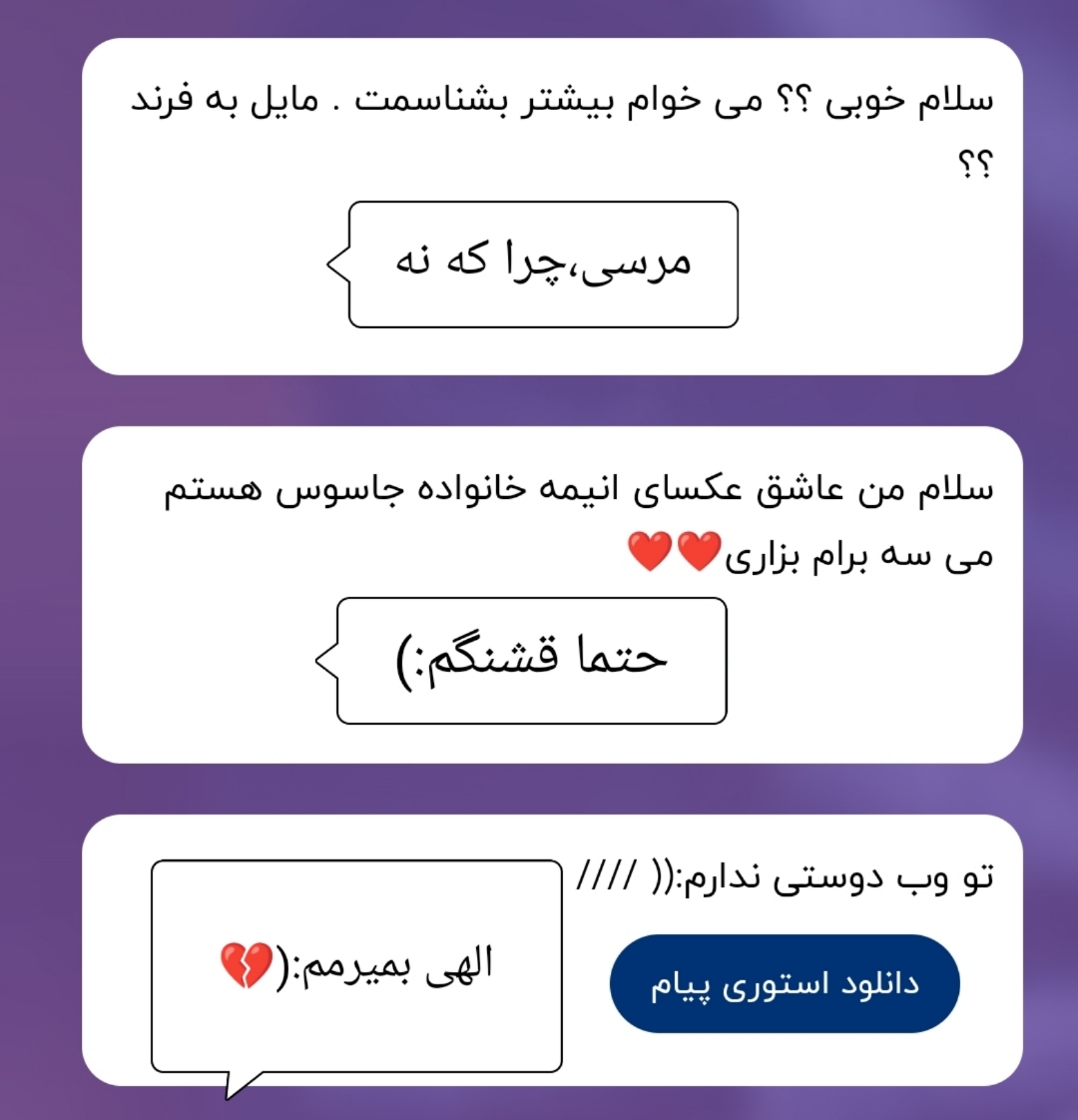 سلام خوبی ؟؟ می خوام بیشتر بشناسمت . مایل به فرند ؟؟

مرسی،چرا که نه

سلام من عاشق عکسای انیمه خانواده جاسوس هستم می سه برام بزاری❤️❤️

حتما قشنگم:)

تو وب دوستی ندارم:(( ////

دانلود استوری پیام

الهی بمیرمم:(💔